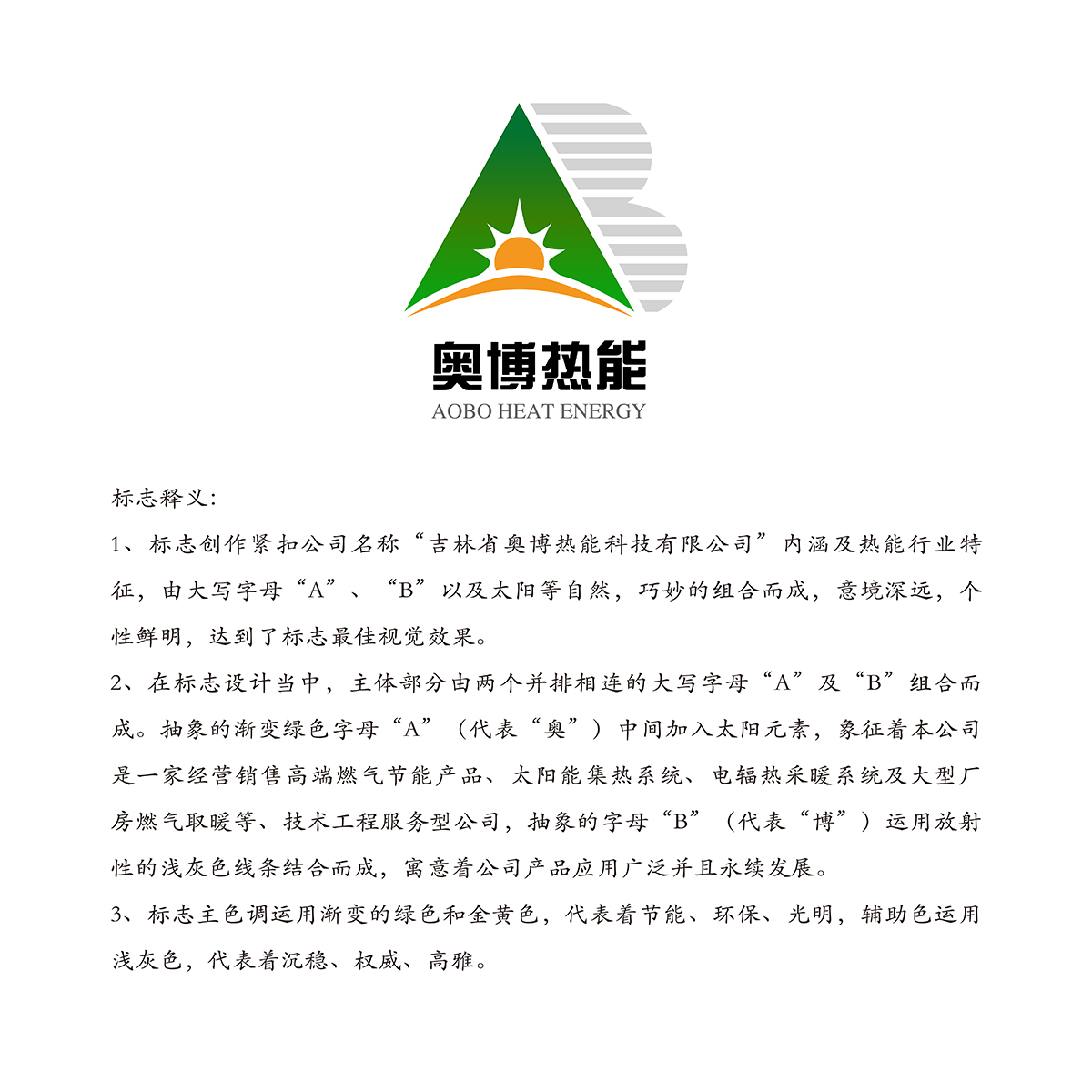 奥博热能
AOBO HEAT ENERGY

标志释义:

1、标志创作紧扣公司名称“吉林省奥博热能科技有限公司”内涵及热能行业特征，由大写字母“A”、“B”以及太阳等自然，巧妙的组合而成，意境深远，个性鲜明，达到了标志最佳视觉效果。

2、在标志设计当中，主体部分由两个并排相连的大写字母“A”及“B”组合而成。抽象的渐变绿色字母“A”（代表“奥”）中间加入太阳元素，象征着本公司是一家经营销售高端燃气节能产品、太阳能集热系统、电辐热采暖系统及大型厂房燃气取暖等、技术工程服务型公司，抽象的字母“B”（代表“博”）运用放射性的浅灰色线条结合而成，寓意着公司产品应用广泛并且永续发展。

3、标志主色调运用渐变的绿色和金黄色，代表着节能、环保、光明，辅助色运用浅灰色，代表着沉稳、权威、高雅。